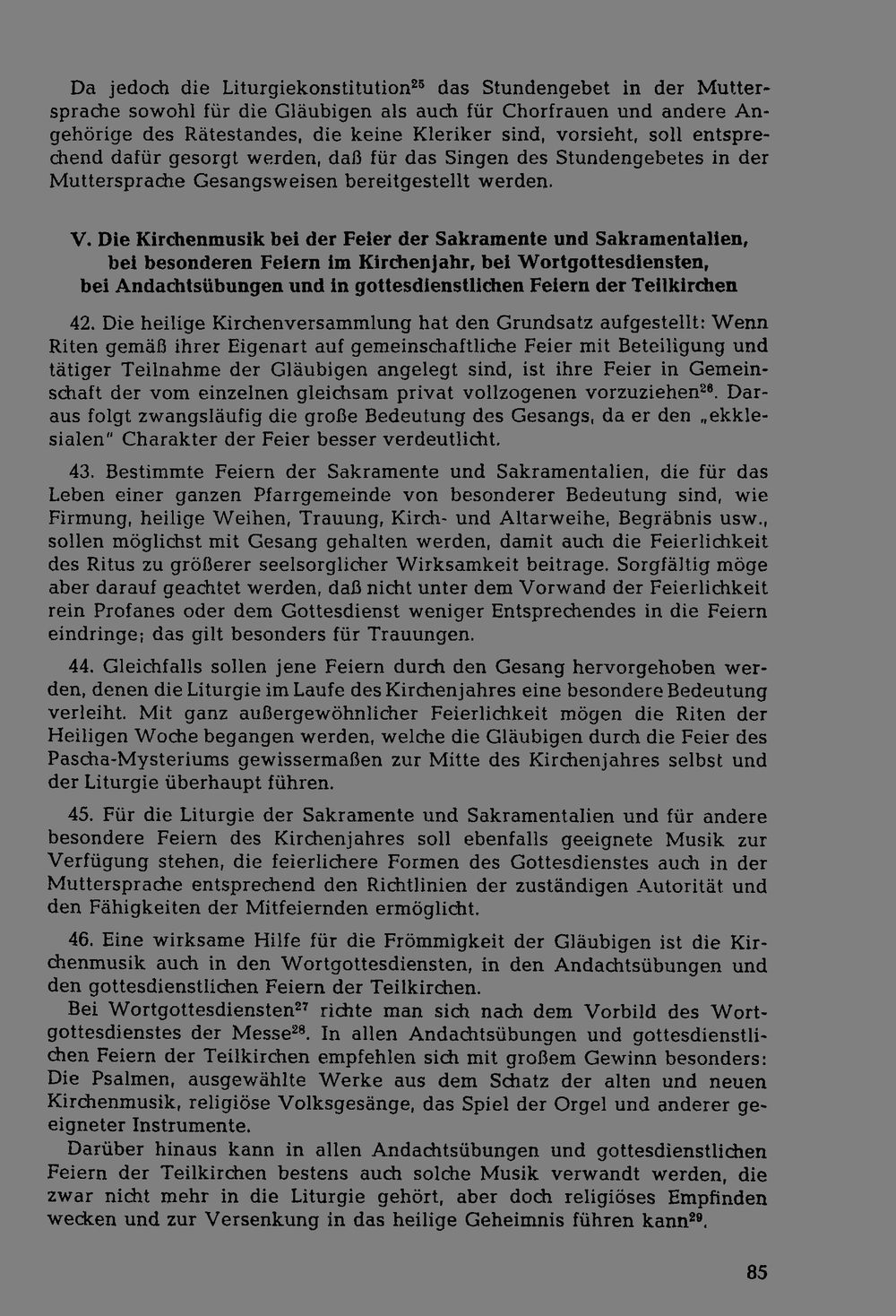 Da jedoch die Liturgiekonstitution$^{25}$ das Stundengebet in der Muttersprache sowohl für die Gläubigen als auch für Chorfrauen und andere Angehörige des Rätestandes, die keine Kleriker sind, vorsieht, soll entsprechend dafür gesorgt werden, daß für das Singen des Stundengebetes in der Muttersprache Gesangsweisen bereitgestellt werden.

V. Die Kirchenmusik bei der Feier der Sakramente und Sakramentalien, bei besonderen Feiern im Kirchenjahr, bei Wortgottesdiensten, bei Andachtsübungen und in gottesdienstlichen Feiern der Teilkirchen

42. Die heilige Kirchenversammlung hat den Grundsatz aufgestellt: Wenn Riten gemäß ihrer Eigenart auf gemeinschaftliche Feier mit Beteiligung und tätiger Teilnahme der Gläubigen angelegt sind, ist ihre Feier in Gemeinschaft der vom einzelnen gleichsam privat vollzogenen vorzuziehen$^{26}$. Daraus folgt zwangsläufig die große Bedeutung des Gesangs, da er den „ekklesialen" Charakter der Feier besser verdeutlicht.

43. Bestimmte Feiern der Sakramente und Sakramentalien, die für das Leben einer ganzen Pfarrgemeinde von besonderer Bedeutung sind, wie Firmung, heilige Weihen, Trauung, Kirch- und Altarweihe, Begräbnis usw., sollen möglichst mit Gesang gehalten werden, damit auch die Feierlichkeit des Ritus zu größerer seelsorglicher Wirksamkeit beitrage. Sorgfältig möge aber darauf geachtet werden, daß nicht unter dem Vorwand der Feierlichkeit rein Profanes oder dem Gottesdienst weniger Entsprechendes in die Feiern eindringe; das gilt besonders für Trauungen.

44. Gleichfalls sollen jene Feiern durch den Gesang hervorgehoben werden, denen die Liturgie im Laufe des Kirchenjahres eine besondere Bedeutung verleiht. Mit ganz außergewöhnlicher Feierlichkeit mögen die Riten der Heiligen Woche begangen werden, welche die Gläubigen durch die Feier des Pascha-Mysteriums gewissermaßen zur Mitte des Kirchenjahres selbst und der Liturgie überhaupt führen.

45. Für die Liturgie der Sakramente und Sakramentalien und für andere besondere Feiern des Kirchenjahres soll ebenfalls geeignete Musik zur Verfügung stehen, die feierlichere Formen des Gottesdienstes auch in der Muttersprache entsprechend den Richtlinien der zuständigen Autorität und den Fähigkeiten der Mitfeiernden ermöglicht.

46. Eine wirksame Hilfe für die Frömmigkeit der Gläubigen ist die Kirchenmusik auch in den Wortgottesdiensten, in den Andachtsübungen und den gottesdienstlichen Feiern der Teilkirchen.

Bei Wortgottesdiensten$^{27}$ richte man sich nach dem Vorbild des Wortgottesdienstes der Messe$^{28}$. In allen Andachtsübungen und gottesdienstlichen Feiern der Teilkirchen empfehlen sich mit großem Gewinn besonders: Die Psalmen, ausgewählte Werke aus dem Schatz der alten und neuen Kirchenmusik, religiöse Volksgesänge, das Spiel der Orgel und anderer geeigneter Instrumente.

Darüber hinaus kann in allen Andachtsübungen und gottesdienstlichen Feiern der Teilkirchen bestens auch solche Musik verwandt werden, die zwar nicht mehr in die Liturgie gehört, aber doch religiöses Empfinden wecken und zur Versenkung in das heilige Geheimnis führen kann$^{29}$.

85